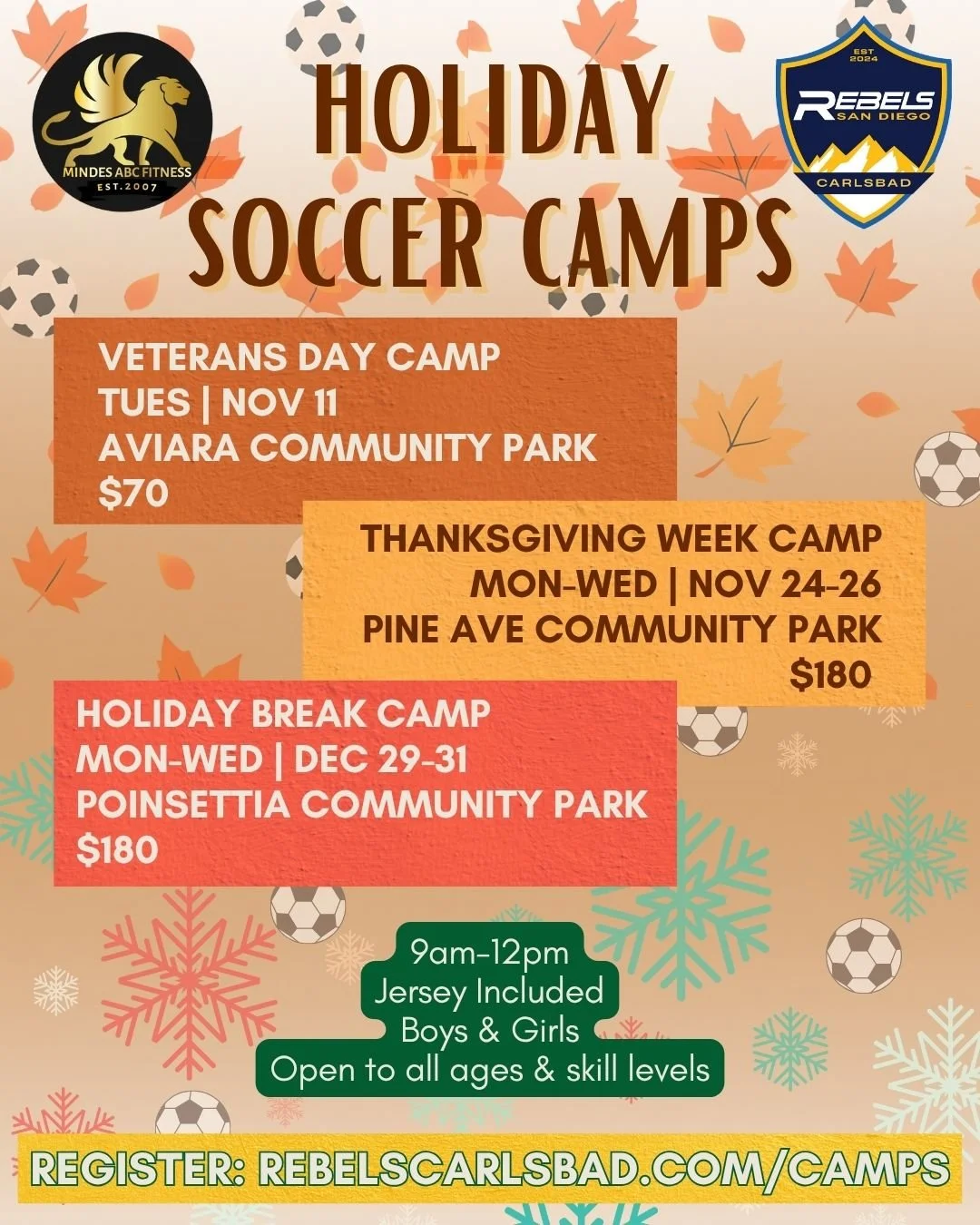 MINDES ABC FITNESS
EST.2007

HOLIDAY
SOCCER CAMPS

EST
2024
REBELS
SAN DIEGO
CARLSBAD

VETERANS DAY CAMP
TUES | NOV 11
AVIARA COMMUNITY PARK
$70

THANKSGIVING WEEK CAMP
MON-WED | NOV 24-26
PINE AVE COMMUNITY PARK
$180

HOLIDAY BREAK CAMP
MON-WED | DEC 29-31
POINSETTIA COMMUNITY PARK
$180

9am-12pm
Jersey Included
Boys & Girls
Open to all ages & skill levels

REGISTER: REBELSCARLSBAD.COM/CAMPS